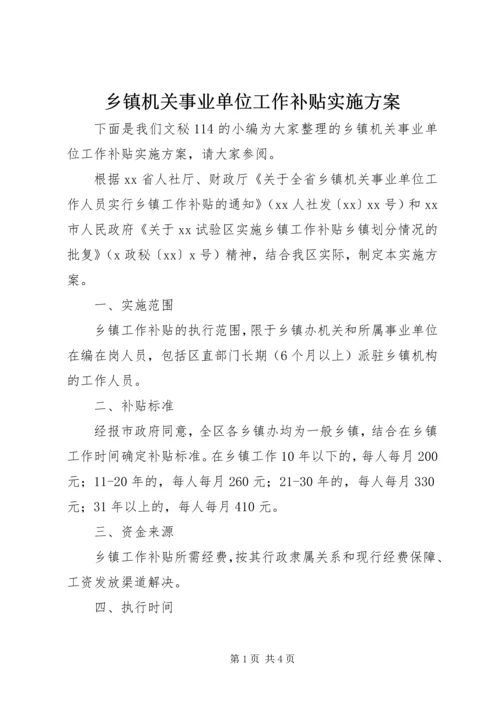 乡镇机关事业单位工作补贴实施方案

下面是我们文秘 114 的小编为大家整理的乡镇机关事业单位工作补贴实施方案，请大家参阅。

根据 xx 省人社厅、财政厅《关于全省乡镇机关事业单位工作人员实行乡镇工作补贴的通知》（xx 人社发〔xx〕xx 号）和 xx 市人民政府《关于 xx 试验区实施乡镇工作补贴乡镇划分情况的批复》（x 政秘〔xx〕x 号）精神，结合我区实际，制定本实施方案。

一、实施范围

乡镇工作补贴的执行范围，限于乡镇办机关和所属事业单位在编在岗人员，包括区直部门长期（6 个月以上）派驻乡镇机构的工作人员。

二、补贴标准

经报市政府同意，全区各乡镇办均为一般乡镇，结合在乡镇工作时间确定补贴标准。在乡镇工作 10 年以下的，每人每月 200 元；11-20 年的，每人每月 260 元；21-30 年的，每人每月 330 元；31 年以上的，每人每月 410 元。

三、资金来源

乡镇工作补贴所需经费，按其行政隶属关系和现行经费保障、工资发放渠道解决。

四、执行时间

第 1 页 共 4 页